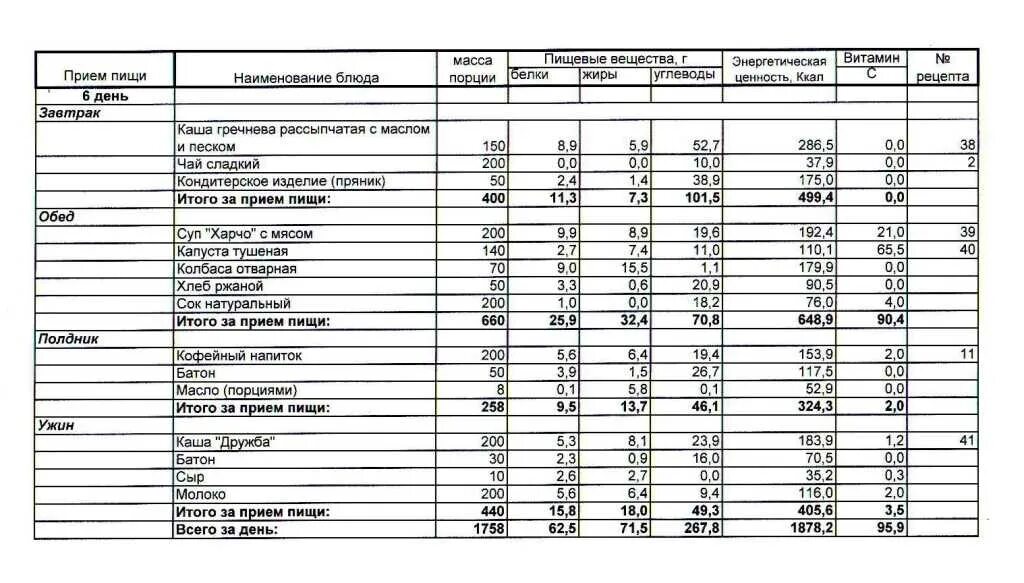 | Прием пищи | Наименование блюда | масса порции | Пищевые вещества, г белки | жиры | углеводы | Энергетическая ценность, Ккал | Витамин С | № рецепта |
|---|---|---|---|---|---|---|---|---|
| 6 день | | | | | | | | |
| Завтрак | | | | | | | | |
| | Каша гречнева рассыпчатая с маслом и песком | 150 | 8,9 | 5,9 | 52,7 | 286,5 | 0,0 | 38 |
| | Чай сладкий | 200 | 0,0 | 0,0 | 10,0 | 37,9 | 0,0 | 2 |
| | Кондитерское изделие (пряник) | 50 | 2,4 | 1,4 | 38,9 | 175,0 | 0,0 | |
| | Итого за прием пищи: | 400 | 11,3 | 7,3 | 101,5 | 499,4 | 0,0 | |
| Обед | | | | | | | | |
| | Суп "Харчо" с мясом | 200 | 9,9 | 8,9 | 19,6 | 192,4 | 21,0 | 39 |
| | Капуста тушеная | 140 | 2,7 | 7,4 | 11,0 | 110,1 | 65,5 | 40 |
| | Колбаса отварная | 70 | 9,0 | 15,5 | 1,1 | 179,9 | 0,0 | |
| | Хлеб ржаной | 50 | 3,3 | 0,6 | 20,9 | 90,5 | 0,0 | |
| | Сок натуральный | 200 | 1,0 | 0,0 | 18,2 | 76,0 | 4,0 | |
| | Итого за прием пищи: | 660 | 25,9 | 32,4 | 70,8 | 648,9 | 90,4 | |
| Полдник | | | | | | | | |
| | Кофейный напиток | 200 | 5,6 | 6,4 | 19,4 | 153,9 | 2,0 | 11 |
| | Батон | 50 | 3,9 | 1,5 | 26,7 | 117,5 | 0,0 | |
| | Масло (порциями) | 8 | 0,1 | 5,8 | 0,1 | 52,9 | 0,0 | |
| | Итого за прием пищи: | 258 | 9,5 | 13,7 | 46,1 | 324,3 | 2,0 | |
| Ужин | | | | | | | | |
| | Каша "Дружба" | 200 | 5,3 | 8,1 | 23,9 | 183,9 | 1,2 | 41 |
| | Батон | 30 | 2,3 | 0,9 | 16,0 | 70,5 | 0,0 | |
| | Сыр | 10 | 2,6 | 2,7 | 0,0 | 35,2 | 0,3 | |
| | Молоко | 200 | 5,6 | 6,4 | 9,4 | 116,0 | 2,0 | |
| | Итого за прием пищи: | 440 | 15,8 | 18,0 | 49,3 | 405,6 | 3,5 | |
| | Всего за день: | 1758 | 62,5 | 71,5 | 267,8 | 1878,2 | 95,9 | |